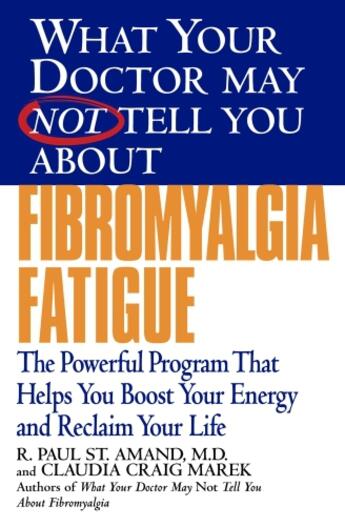 WHAT YOUR DOCTOR MAY NOT TELL YOU ABOUT

FIBROMYALGIA FATIGUE

The Powerful Program That Helps You Boost Your Energy and Reclaim Your Life

R. PAUL ST. AMAND, M.D.
and CLAUDIA CRAIG MAREK
Authors of What Your Doctor May Not Tell You About Fibromyalgia